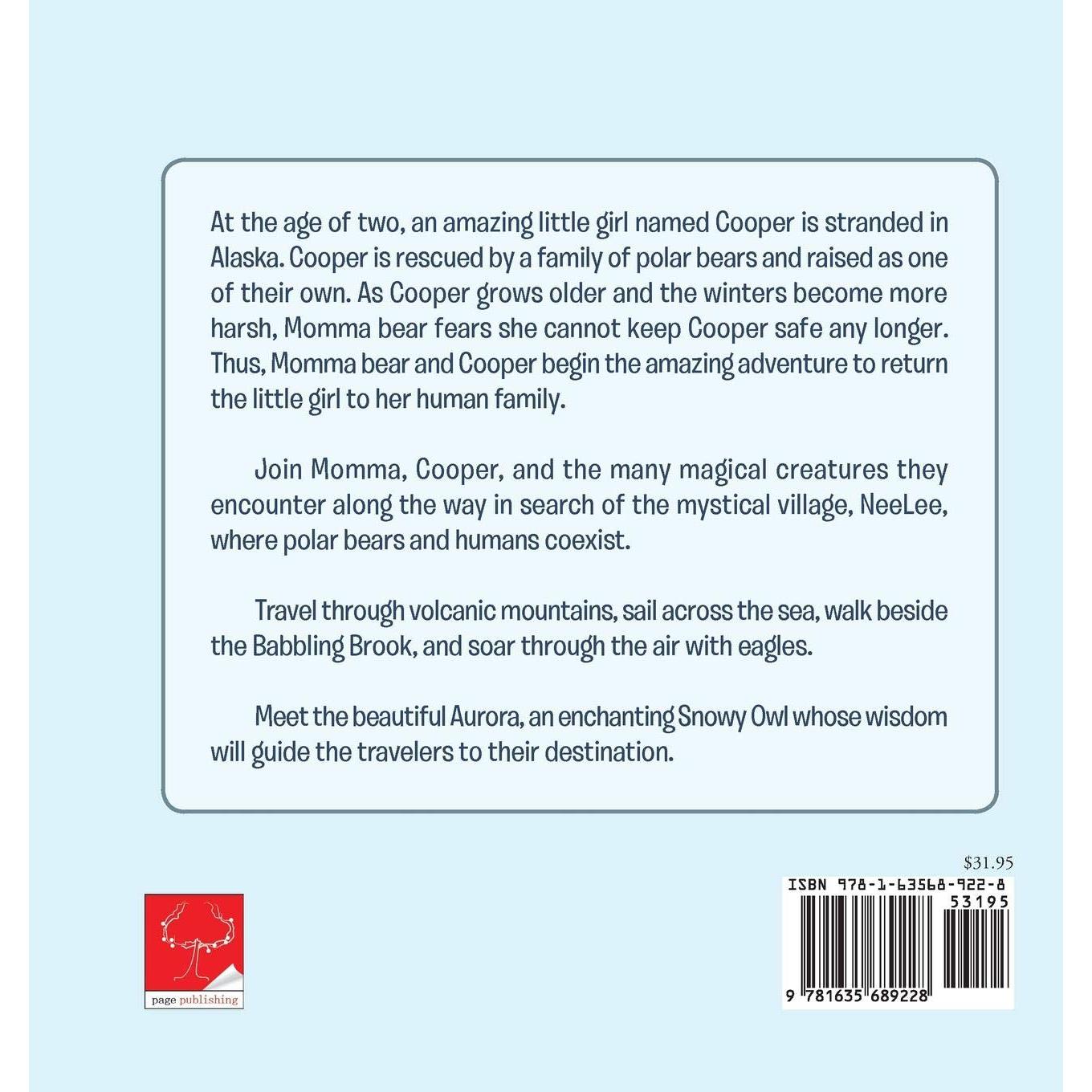 At the age of two, an amazing little girl named Cooper is stranded in Alaska. Cooper is rescued by a family of polar bears and raised as one of their own. As Cooper grows older and the winters become more harsh, Momma bear fears she cannot keep Cooper safe any longer. Thus, Momma bear and Cooper begin the amazing adventure to return the little girl to her human family.

Join Momma, Cooper, and the many magical creatures they encounter along the way in search of the mystical village, NeeLee, where polar bears and humans coexist.

Travel through volcanic mountains, sail across the sea, walk beside the Babbling Brook, and soar through the air with eagles.

Meet the beautiful Aurora, an enchanting Snowy Owl whose wisdom will guide the travelers to their destination.

page publishing

$31.95

ISBN 978-1-63568-922-8

53195

9 781635 689228